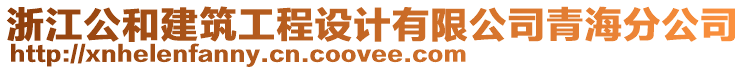 浙江公和建筑工程设计有限公司青海分公司
http://xnhelenfanny.cn.coovee.com